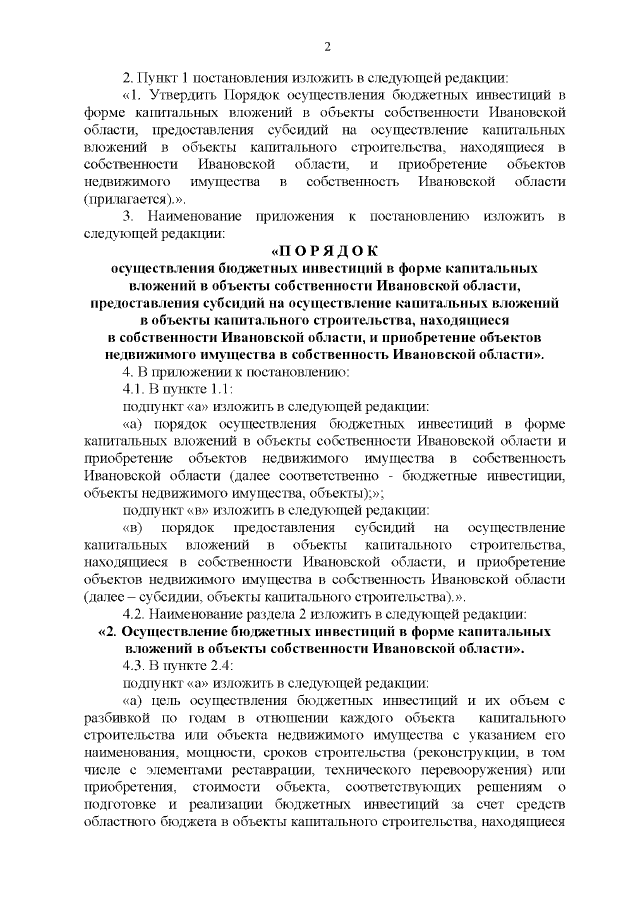 2

2. Пункт 1 постановления изложить в следующей редакции:

«1. Утвердить Порядок осуществления бюджетных инвестиций в форме капитальных вложений в объекты собственности Ивановской области, предоставления субсидий на осуществление капитальных вложений в объекты капитального строительства, находящиеся в собственности Ивановской области, и приобретение объектов недвижимого имущества в собственность Ивановской области (прилагается).».

3. Наименование приложения к постановлению изложить в следующей редакции:

«П О Р Я Д О К
осуществления бюджетных инвестиций в форме капитальных вложений в объекты собственности Ивановской области, предоставления субсидий на осуществление капитальных вложений в объекты капитального строительства, находящиеся в собственности Ивановской области, и приобретение объектов недвижимого имущества в собственность Ивановской области».

4. В приложении к постановлению:

4.1. В пункте 1.1:

подпункт «а» изложить в следующей редакции:

«а) порядок осуществления бюджетных инвестиций в форме капитальных вложений в объекты собственности Ивановской области и приобретение объектов недвижимого имущества в собственность Ивановской области (далее соответственно - бюджетные инвестиции, объекты недвижимого имущества, объекты);»;

подпункт «в» изложить в следующей редакции:

«в) порядок предоставления субсидий на осуществление капитальных вложений в объекты капитального строительства, находящиеся в собственности Ивановской области, и приобретение объектов недвижимого имущества в собственность Ивановской области (далее – субсидии, объекты капитального строительства).».

4.2. Наименование раздела 2 изложить в следующей редакции:

«2. Осуществление бюджетных инвестиций в форме капитальных вложений в объекты собственности Ивановской области».

4.3. В пункте 2.4:

подпункт «а» изложить в следующей редакции:

«а) цель осуществления бюджетных инвестиций и их объем с разбивкой по годам в отношении каждого объекта капитального строительства или объекта недвижимого имущества с указанием его наименования, мощности, сроков строительства (реконструкции, в том числе с элементами реставрации, технического перевооружения) или приобретения, стоимости объекта, соответствующих решениям о подготовке и реализации бюджетных инвестиций за счет средств областного бюджета в объекты капитального строительства, находящиеся